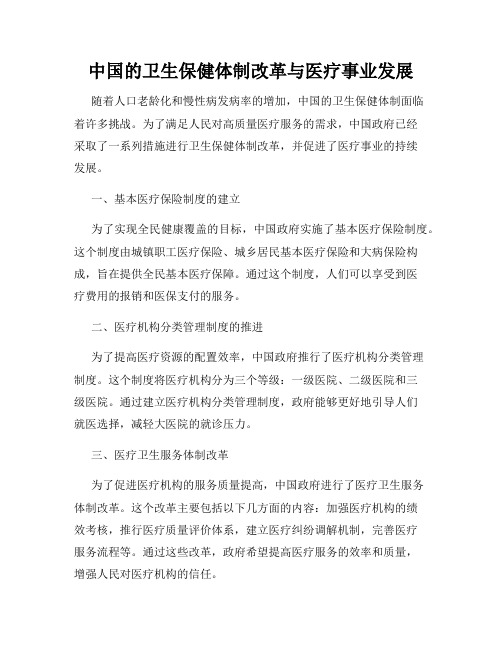 中国的卫生保健体制改革与医疗事业发展

随着人口老龄化和慢性病发病率的增加，中国的卫生保健体制面临着许多挑战。为了满足人民对高质量医疗服务的需求，中国政府已经采取了一系列措施进行卫生保健体制改革，并促进了医疗事业的持续发展。

一、基本医疗保险制度的建立

为了实现全民健康覆盖的目标，中国政府实施了基本医疗保险制度。这个制度由城镇职工医疗保险、城乡居民基本医疗保险和大病保险构成，旨在提供全民基本医疗保障。通过这个制度，人们可以享受到医疗费用的报销和医保支付的服务。

二、医疗机构分类管理制度的推进

为了提高医疗资源的配置效率，中国政府推行了医疗机构分类管理制度。这个制度将医疗机构分为三个等级：一级医院、二级医院和三级医院。通过建立医疗机构分类管理制度，政府能够更好地引导人们就医选择，减轻大医院的就诊压力。

三、医疗卫生服务体制改革

为了促进医疗机构的服务质量提高，中国政府进行了医疗卫生服务体制改革。这个改革主要包括以下几方面的内容：加强医疗机构的绩效考核，推行医疗质量评价体系，建立医疗纠纷调解机制，完善医疗服务流程等。通过这些改革，政府希望提高医疗服务的效率和质量，增强人民对医疗机构的信任。